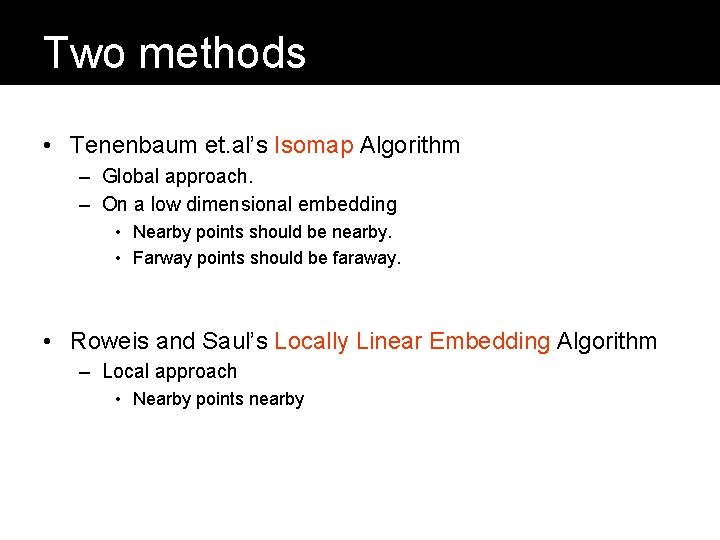 Two methods

• Tenenbaum et.al's Isomap Algorithm
– Global approach.
– On a low dimensional embedding
• Nearby points should be nearby.
• Farway points should be faraway.

• Roweis and Saul's Locally Linear Embedding Algorithm
– Local approach
• Nearby points nearby